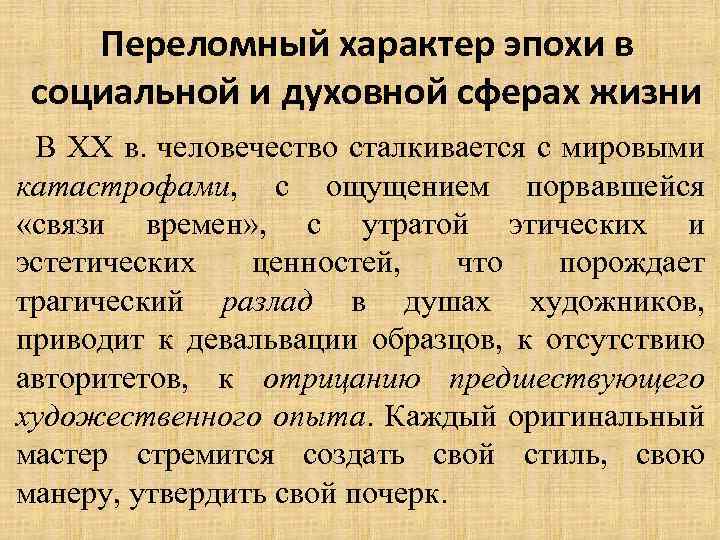 Переломный характер эпохи в социальной и духовной сферах жизни

В XX в. человечество сталкивается с мировыми катастрофами, с ощущением порвавшейся «связи времен», с утратой этических и эстетических ценностей, что порождает трагический разлад в душах художников, приводит к девальвации образцов, к отсутствию авторитетов, к отрицанию предшествующего художественного опыта. Каждый оригинальный мастер стремится создать свой стиль, свою манеру, утвердить свой почерк.